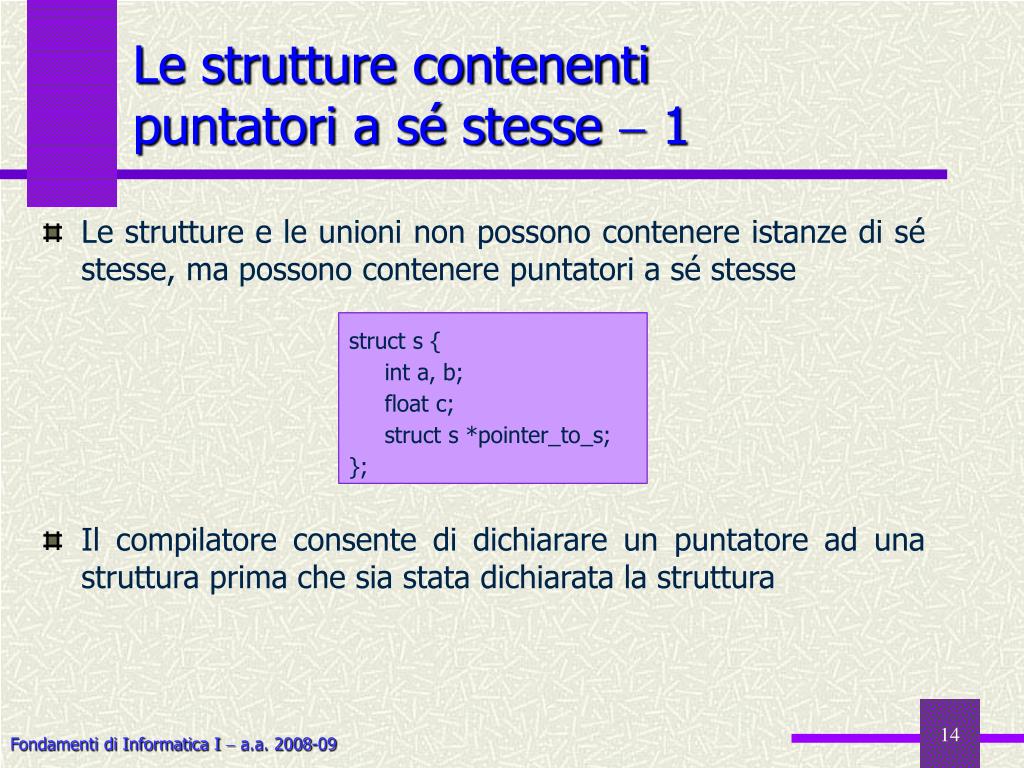 Le strutture contenenti puntatori a sé stesse – 1

Le strutture e le unioni non possono contenere istanze di sé stesse, ma possono contenere puntatori a sé stesse

struct s {
int a, b;
float c;
struct s *pointer_to_s;
};

Il compilatore consente di dichiarare un puntatore ad una struttura prima che sia stata dichiarata la struttura

Fondamenti di Informatica I – a.a. 2008-09

14